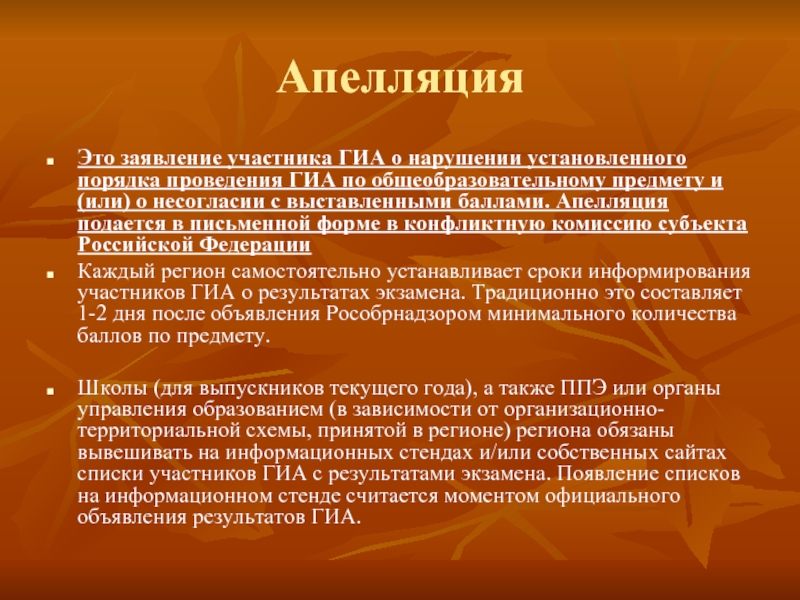 Апелляция

Это заявление участника ГИА о нарушении установленного порядка проведения ГИА по общеобразовательному предмету и (или) о несогласии с выставленными баллами. Апелляция подается в письменной форме в конфликтную комиссию субъекта Российской Федерации

Каждый регион самостоятельно устанавливает сроки информирования участников ГИА о результатах экзамена. Традиционно это составляет 1-2 дня после объявления Рособрнадзором минимального количества баллов по предмету.

Школы (для выпускников текущего года), а также ППЭ или органы управления образованием (в зависимости от организационно-территориальной схемы, принятой в регионе) региона обязаны вывешивать на информационных стендах и/или собственных сайтах списки участников ГИА с результатами экзамена. Появление списков на информационном стенде считается моментом официального объявления результатов ГИА.